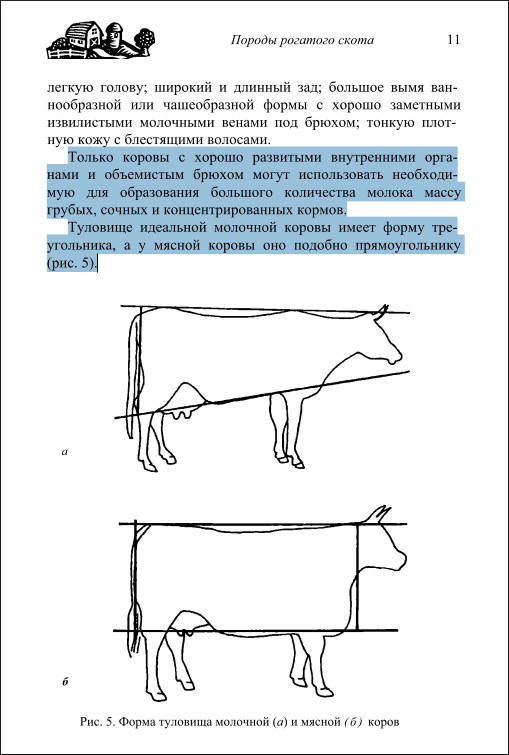 Породы рогатого скота 11

легкую голову; широкий и длинный зад; большое вымя ваннообразной или чашеобразной формы с хорошо заметными извилистыми молочными венами под брюхом; тонкую плотную кожу с блестящими волосами.

Только коровы с хорошо развитыми внутренними органами и объемистым брюхом могут использовать необходимую для образования большого количества молока массу грубых, сочных и концентрированных кормов.

Туловище идеальной молочной коровы имеет форму треугольника, а у мясной коровы оно подобно прямоугольнику (рис. 5).

а

б

Рис. 5. Форма туловища молочной (а) и мясной (б) коров